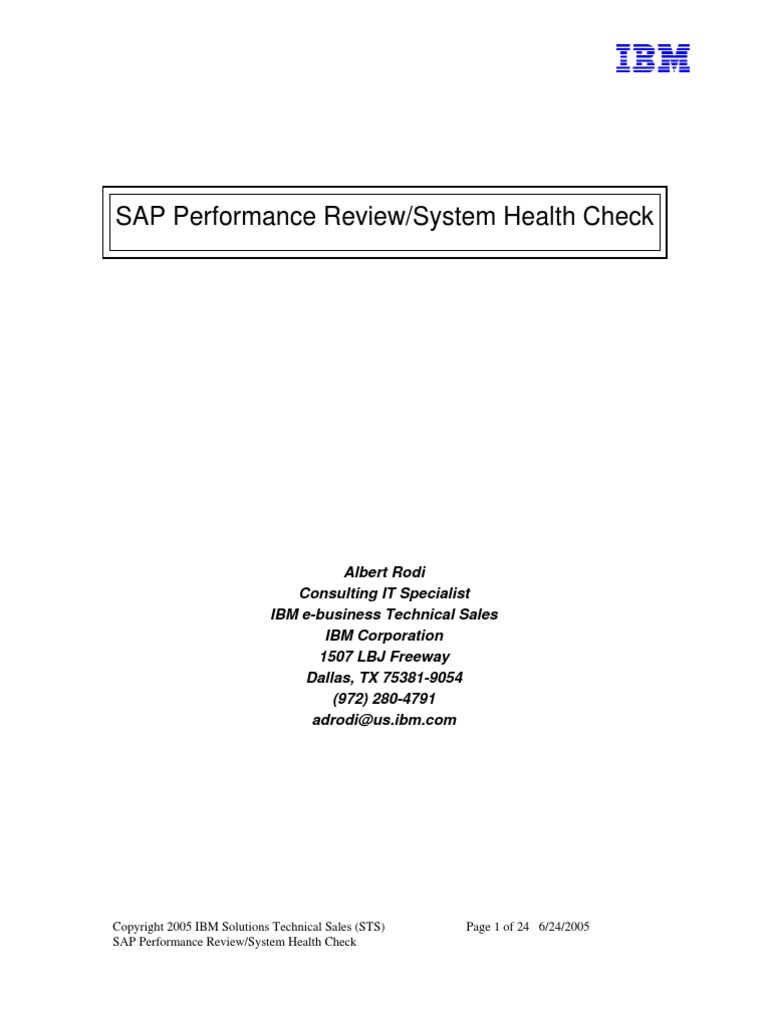 IBM

SAP Performance Review/System Health Check

Albert Rodi
Consulting IT Specialist
IBM e-business Technical Sales
IBM Corporation
1507 LBJ Freeway
Dallas, TX 75381-9054
(972) 280-4791
adrodi@us.ibm.com

Copyright 2005 IBM Solutions Technical Sales (STS) Page 1 of 24 6/24/2005
SAP Performance Review/System Health Check